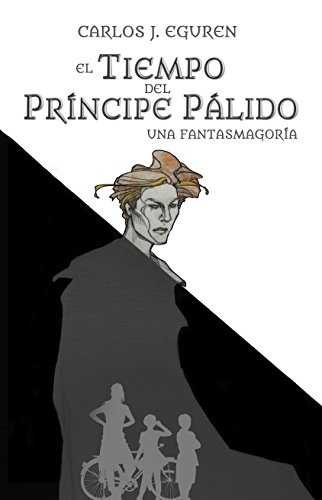 CARLOS J. EGUREN

EL TIEMPO DEL PRÍNCIPE PÁLIDO

UNA FANTASMAGORÍA